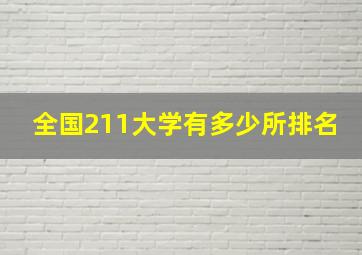 全国211大学有多少所排名